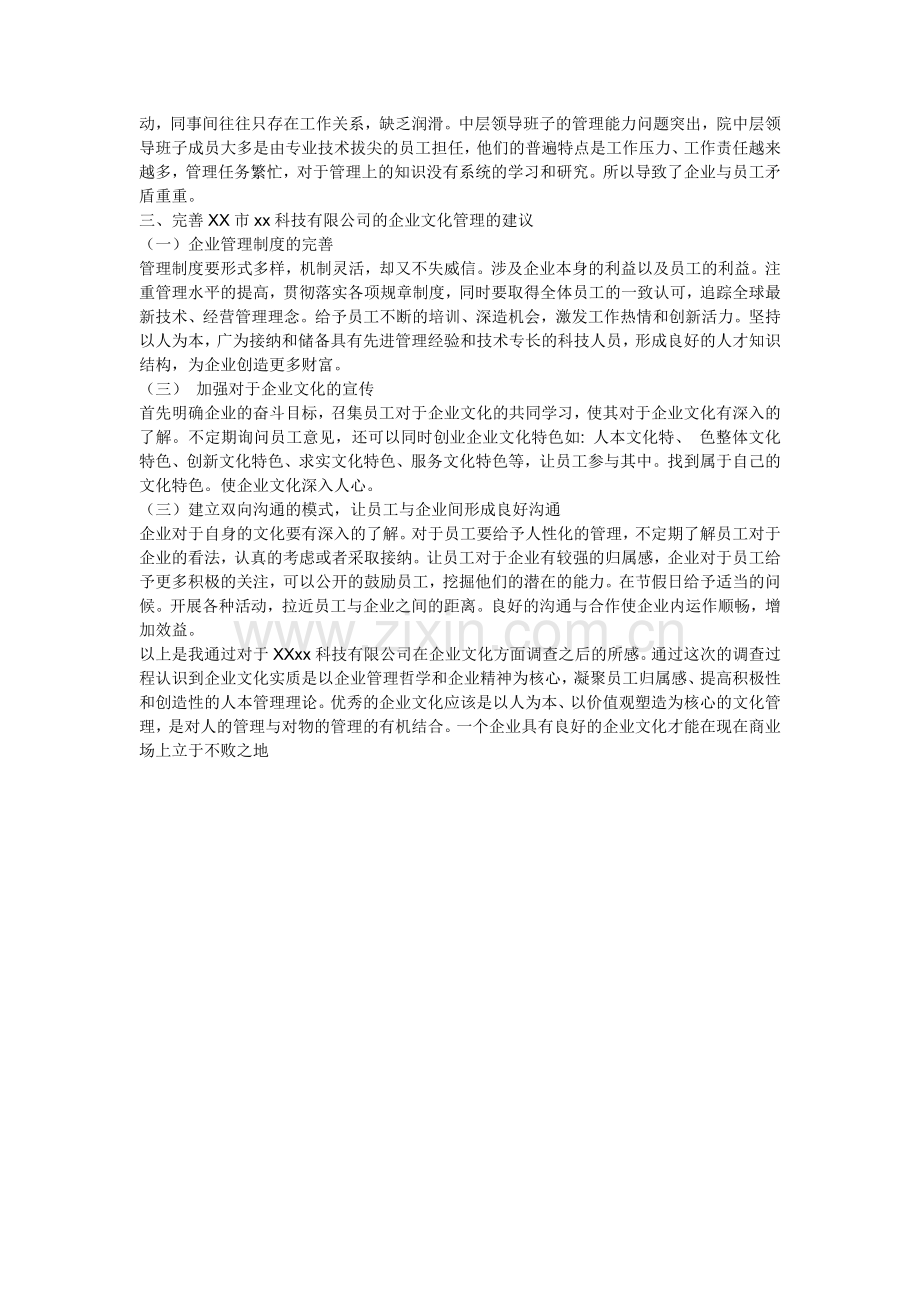 动，同事间往往只存在工作关系，缺乏润滑。中层领导班子的管理能力问题突出，院中层领导班子成员大多是由专业技术拔尖的员工担任，他们的普遍特点是工作压力、工作责任越来越多，管理任务繁忙，对于管理上的知识没有系统的学习和研究。所以导致了企业与员工矛盾重重。

三、完善 XX 市 xx 科技有限公司的企业文化管理的建议

（一）企业管理制度的完善

管理制度要形式多样，机制灵活，却又不失威信。涉及企业本身的利益以及员工的利益。注重管理水平的提高，贯彻落实各项规章制度，同时要取得全体员工的一致认可，追踪全球最新技术、经营管理理念。给予员工不断的培训、深造机会，激发工作热情和创新活力。坚持以人为本，广为接纳和储备具有先进管理经验和技术专长的科技人员，形成良好的人才知识结构，为企业创造更多财富。

（三） 加强对于企业文化的宣传

首先明确企业的奋斗目标，召集员工对于企业文化的共同学习，使其对于企业文化有深入的了解。不定期询问员工意见，还可以同时创业企业文化特色如：人本文化特、 色整体文化特色、创新文化特色、求实文化特色、服务文化特色等，让员工参与其中。找到属于自己的文化特色。使企业文化深入人心。

（三）建立双向沟通的模式，让员工与企业间形成良好沟通

企业对于自身的文化要有深入的了解。对于员工要给予人性化的管理，不定期了解员工对于企业的看法，认真的考虑或者采取接纳。让员工对于企业有较强的归属感，企业对于员工给予更多积极的关注，可以公开的鼓励员工，挖掘他们的潜在的能力。在节假日给予适当的问候。开展各种活动，拉近员工与企业之间的距离。良好的沟通与合作使企业内运作顺畅，增加效益。

www.zixin.com.cn

以上是我通过对于 XXxx 科技有限公司在企业文化方面调查之后的所感。通过这次的调查过程认识到企业文化实质是以企业管理哲学和企业精神为核心，凝聚员工归属感、提高积极性和创造性的人本管理理论。优秀的企业文化应该是以人为本、以价值观塑造为核心的文化管理，是对人的管理与对物的管理的有机结合。一个企业具有良好的企业文化才能在现在商业场上立于不败之地